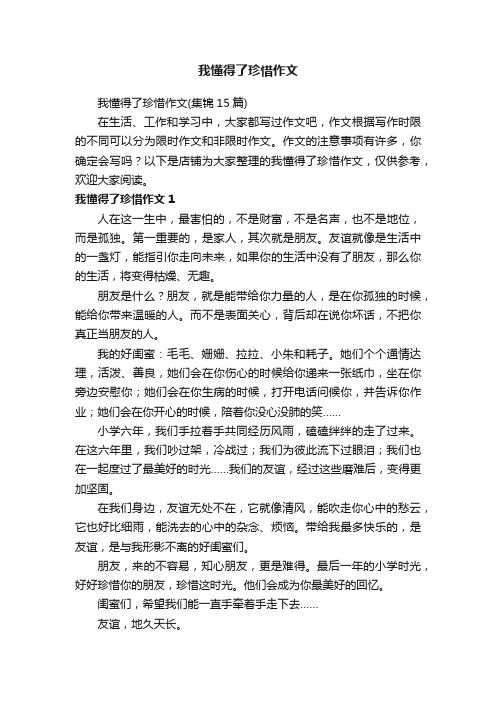 我懂得了珍惜作文

我懂得了珍惜作文(集锦15篇)

在生活、工作和学习中，大家都写过作文吧，作文根据写作时限的不同可以分为限时作文和非限时作文。作文的注意事项有许多，你确定会写吗？以下是店铺为大家整理的我懂得了珍惜作文，仅供参考，欢迎大家阅读。

我懂得了珍惜作文1

人在这一生中，最害怕的，不是财富，不是名声，也不是地位，而是孤独。第一重要的，是家人，其次就是朋友。友谊就像是生活中的一盏灯，能指引你走向未来，如果你的生活中没有了朋友，那么你的生活，将变得枯燥、无趣。

朋友是什么？朋友，就是能带给你力量的人，是在你孤独的时候，能给你带来温暖的人。而不是表面关心，背后却在说你坏话，不把你真正当朋友的人。

我的好闺蜜：毛毛、姗姗、拉拉、小朱和耗子。她们个个通情达理，活泼、善良，她们会在你伤心的时候给你递来一张纸巾，坐在你旁边安慰你；她们会在你生病的时候，打开电话问候你，并告诉你作业；她们会在你开心的时候，陪着你没心没肺的笑……

小学六年，我们手拉着手共同经历风雨，磕磕绊绊的走了过来。在这六年里，我们吵过架，冷战过；我们为彼此流下过眼泪；我们也在一起度过了最美好的时光……我们的友谊，经过这些磨难后，变得更加坚固。

在我们身边，友谊无处不在，它就像清风，能吹走你心中的愁云，它也好比细雨，能洗去的心中的杂念、烦恼。带给我最多快乐的，是友谊，是与我形影不离的好闺蜜们。

朋友，来的不容易，知心朋友，更是难得。最后一年的小学时光，好好珍惜你的朋友，珍惜这时光。他们会成为你最美好的回忆。

闺蜜们，希望我们能一直手牵着手走下去……

友谊，地久天长。